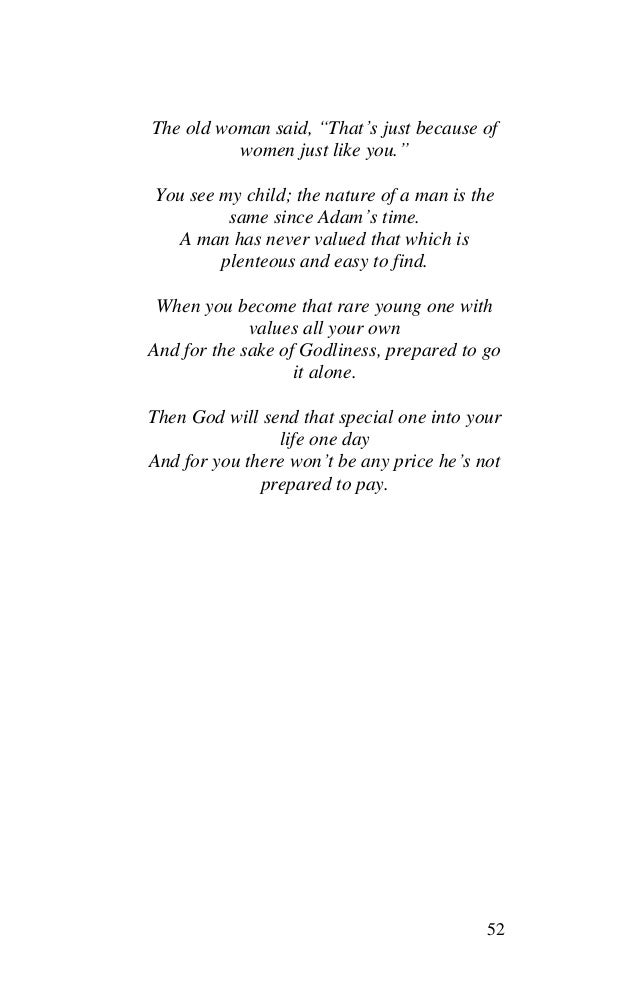 The old woman said, “That’s just because of women just like you.”

You see my child; the nature of a man is the same since Adam’s time.
A man has never valued that which is plenteous and easy to find.

When you become that rare young one with values all your own
And for the sake of Godliness, prepared to go it alone.

Then God will send that special one into your life one day
And for you there won’t be any price he’s not prepared to pay.

52